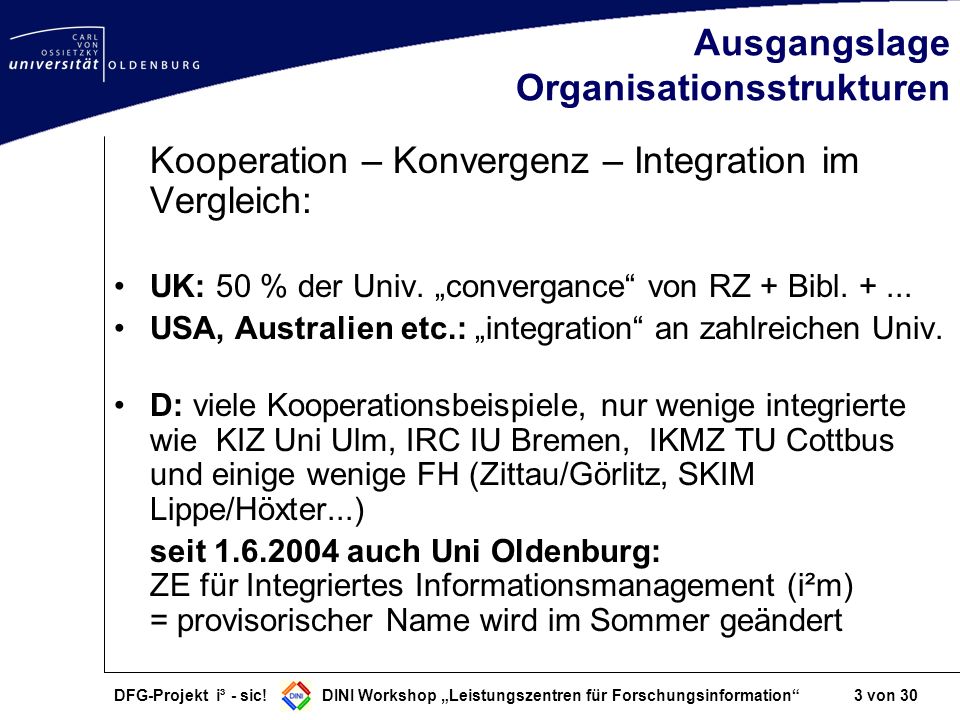 CARL VON OSSIETZKY universität OLDENBURG

Ausgangslage Organisationsstrukturen

Kooperation – Konvergenz – Integration im Vergleich:

• **UK:** 50 % der Univ. „convergance“ von RZ + Bibl. + ...
• **USA, Australien etc.:** „integration“ an zahlreichen Univ.

• **D:** viele Kooperationsbeispiele, nur wenige integrierte wie KIZ Uni Ulm, IRC IU Bremen, IKMZ TU Cottbus und einige wenige FH (Zittau/Görlitz, SKIM Lippe/Höxter...)

**seit 1.6.2004 auch Uni Oldenburg:**
ZE für Integriertes Informationsmanagement (i²m)
= provisorischer Name wird im Sommer geändert

DFG-Projekt i³ - sic! DINI DINI Workshop „Leistungszentren für Forschungsinformation“ 3 von 30